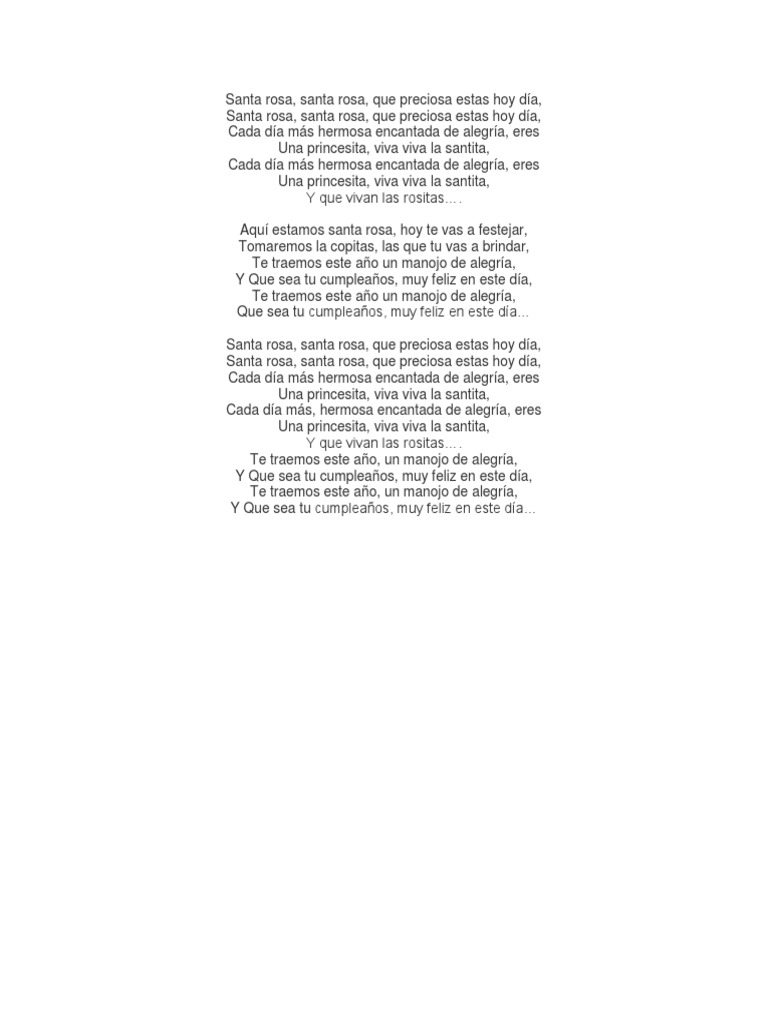 Santa rosa, santa rosa, que preciosa estas hoy día,
Santa rosa, santa rosa, que preciosa estas hoy día,
Cada día más hermosa encantada de alegría, eres
Una princesita, viva viva la santita,
Cada día más hermosa encantada de alegría, eres
Una princesita, viva viva la santita,
Y que vivan las rositas….

Aquí estamos santa rosa, hoy te vas a festejar,
Tomaremos la copitas, las que tu vas a brindar,
Te traemos este año un manojo de alegría,
Y Que sea tu cumpleaños, muy feliz en este día,
Te traemos este año un manojo de alegría,
Que sea tu cumpleaños, muy feliz en este día…

Santa rosa, santa rosa, que preciosa estas hoy día,
Santa rosa, santa rosa, que preciosa estas hoy día,
Cada día más hermosa encantada de alegría, eres
Una princesita, viva viva la santita,
Cada día más, hermosa encantada de alegría, eres
Una princesita, viva viva la santita,
Y que vivan las rositas….
Te traemos este año, un manojo de alegría,
Y Que sea tu cumpleaños, muy feliz en este día,
Te traemos este año, un manojo de alegría,
Y Que sea tu cumpleaños, muy feliz en este día…